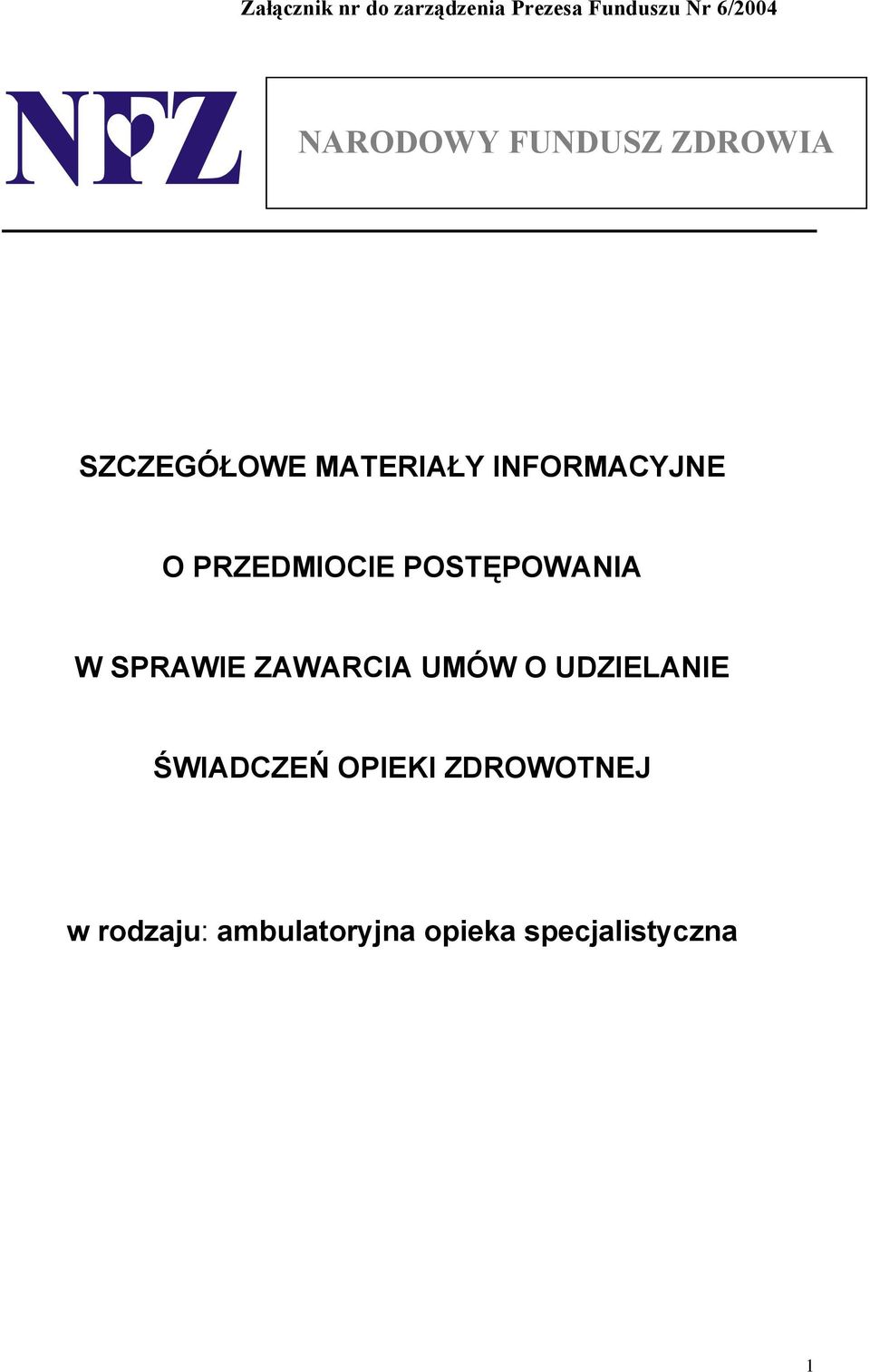 Załącznik nr do zarządzenia Prezesa Funduszu Nr 6/2004

NFZ

NARODOWY FUNDUSZ ZDROWIA

SZCZEGÓŁOWE MATERIAŁY INFORMACYJNE

O PRZEDMIOCIE POSTĘPOWANIA

W SPRAWIE ZAWARCIA UMÓW O UDZIELANIE

ŚWIADCZEŃ OPIEKI ZDROWOTNEJ

w rodzaju: ambulatoryjna opieka specjalistyczna

1